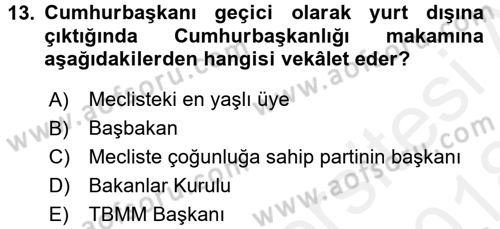 13. Cumhurbaşkanı geçici olarak yurt dışına çıktığında Cumhurbaşkanlığı makamına aşağıdakilerden hangisi vekâlet eder?

A) Meclisteki en yaşlı üye
B) Başbakan
C) Mecliste çoğunluğa sahip partinin başkanı
D) Bakanlar Kurulu
E) TBMM Başkanı

www.aofsoru.com www.aofsoru.com www.aofsoru.com